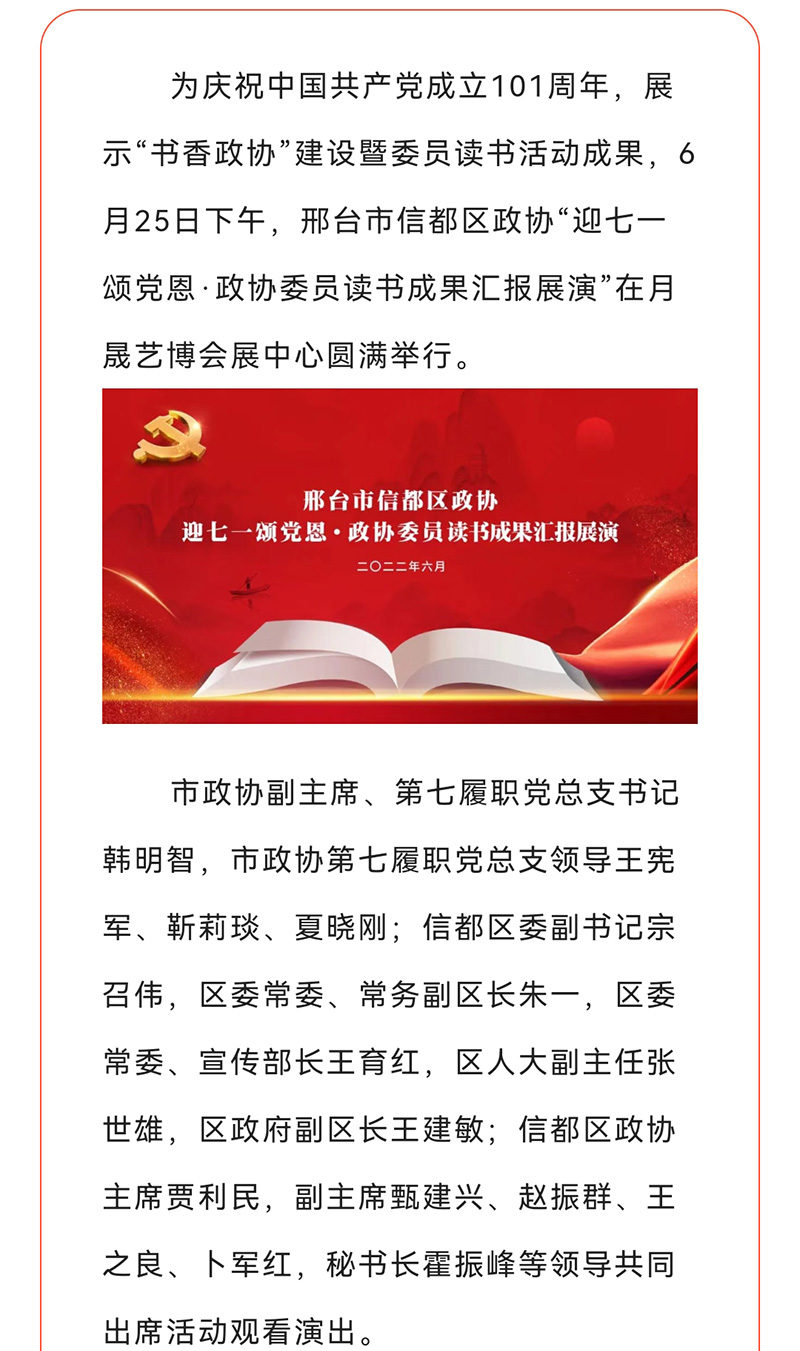 为庆祝中国共产党成立101周年，展示“书香政协”建设暨委员读书活动成果，6月25日下午，邢台市信都区政协“迎七一颂党恩·政协委员读书成果汇报展演”在月晟艺博会展中心圆满举行。

邢台市信都区政协
迎七一颂党恩·政协委员读书成果汇报展演
二〇二二年六月

市政协副主席、第七履职党总支书记韩明智，市政协第七履职党总支领导王宪军、靳莉琰、夏晓刚；信都区委副书记宗召伟，区委常委、常务副区长朱一，区委常委、宣传部长王育红，区人大副主任张世雄，区政府副区长王建敏；信都区政协主席贾利民，副主席甄建兴、赵振群、王之良、卜军红，秘书长霍振峰等领导共同出席活动观看演出。